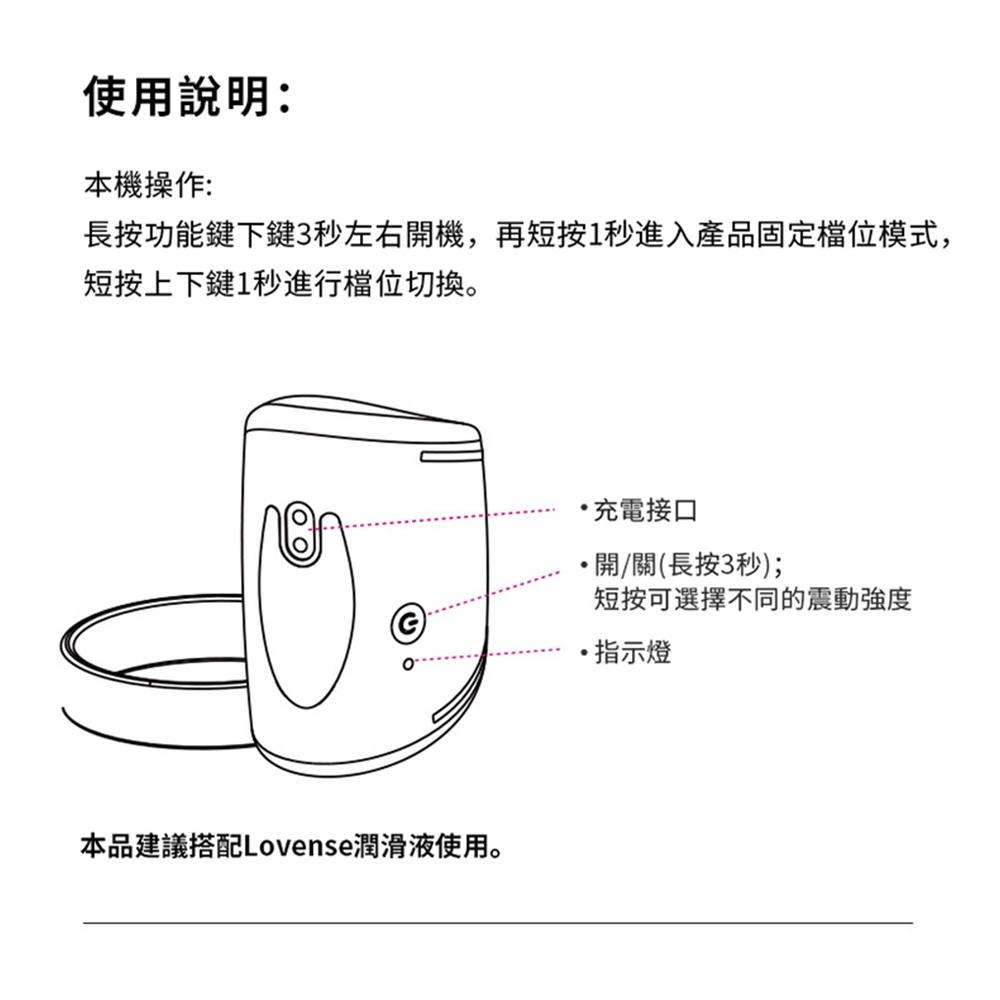 使用說明：

本機操作:
長按功能鍵下鍵3秒左右開機，再短按1秒進入產品固定檔位模式，短按上下鍵1秒進行檔位切換。

• 充電接口
• 開/關(長按3秒)；
短按可選擇不同的震動強度
• 指示燈

本品建議搭配Lovense潤滑液使用。